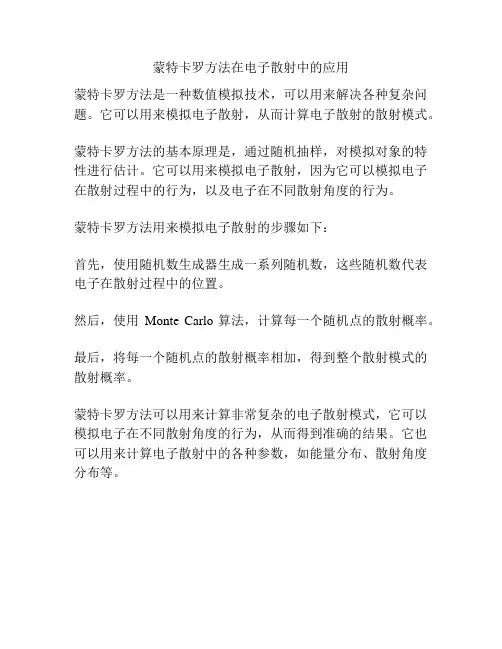 蒙特卡罗方法在电子散射中的应用

蒙特卡罗方法是一种数值模拟技术，可以用来解决各种复杂问题。它可以用来模拟电子散射，从而计算电子散射的散射模式。

蒙特卡罗方法的基本原理是，通过随机抽样，对模拟对象的特性进行估计。它可以用来模拟电子散射，因为它可以模拟电子在散射过程中的行为，以及电子在不同散射角度的行为。

蒙特卡罗方法用来模拟电子散射的步骤如下：

首先，使用随机数生成器生成一系列随机数，这些随机数代表电子在散射过程中的位置。

然后，使用 Monte Carlo 算法，计算每一个随机点的散射概率。

最后，将每一个随机点的散射概率相加，得到整个散射模式的散射概率。

蒙特卡罗方法可以用来计算非常复杂的电子散射模式，它可以模拟电子在不同散射角度的行为，从而得到准确的结果。它也可以用来计算电子散射中的各种参数，如能量分布、散射角度分布等。